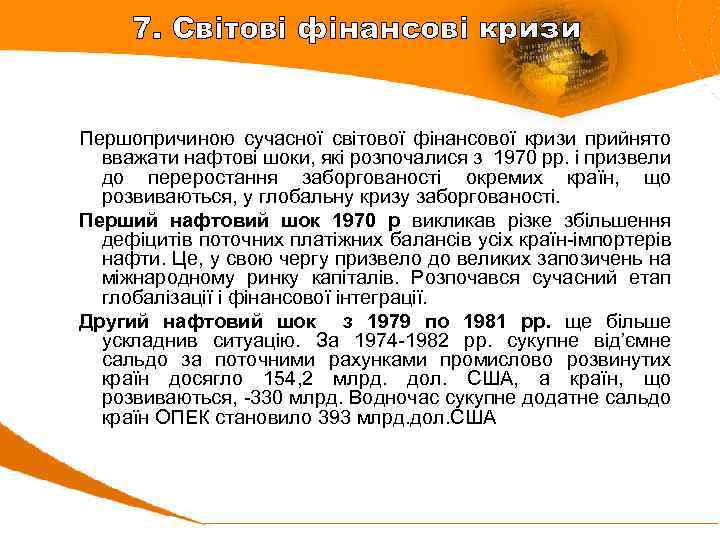 7. Світові фінансові кризи

Першопричиною сучасної світової фінансової кризи прийнято вважати нафтові шоки, які розпочалися з 1970 рр. і призвели до переростання заборгованості окремих країн, що розвиваються, у глобальну кризу заборгованості.

Перший нафтовий шок 1970 р викликав різке збільшення дефіцитів поточних платіжних балансів усіх країн-імпортерів нафти. Це, у свою чергу призвело до великих запозичень на міжнародному ринку капіталів. Розпочався сучасний етап глобалізації і фінансової інтеграції.

Другий нафтовий шок з 1979 по 1981 рр. ще більше ускладнив ситуацію. За 1974-1982 рр. сукупне від'ємне сальдо за поточними рахунками промислово розвинутих країн досягло 154,2 млрд. дол. США, а країн, що розвиваються, -330 млрд. Водночас сукупне додатне сальдо країн ОПЕК становило 393 млрд.дол.США